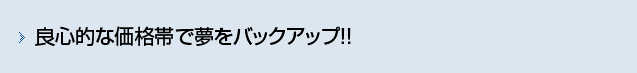 良心的な価格帯で夢をバックアップ!!